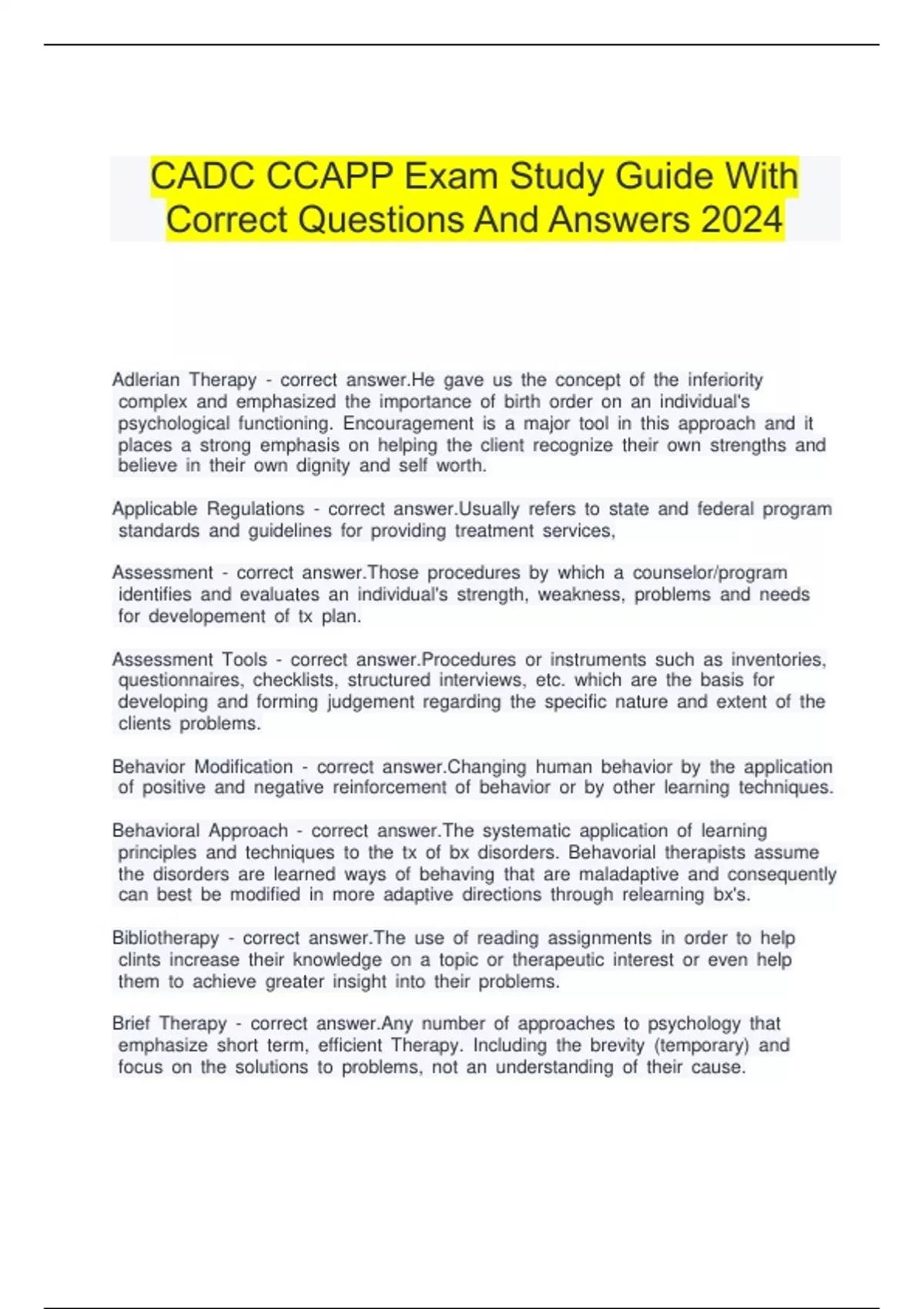 CADC CCAPP Exam Study Guide With Correct Questions And Answers 2024

Adlerian Therapy - correct answer.He gave us the concept of the inferiority complex and emphasized the importance of birth order on an individual's psychological functioning. Encouragement is a major tool in this approach and it places a strong emphasis on helping the client recognize their own strengths and believe in their own dignity and self worth.

Applicable Regulations - correct answer.Usually refers to state and federal program standards and guidelines for providing treatment services,

Assessment - correct answer.Those procedures by which a counselor/program identifies and evaluates an individual's strength, weakness, problems and needs for developement of tx plan.

Assessment Tools - correct answer.Procedures or instruments such as inventories, questionnaires, checklists, structured interviews, etc. which are the basis for developing and forming judgement regarding the specific nature and extent of the clients problems.

Behavior Modification - correct answer.Changing human behavior by the application of positive and negative reinforcement of behavior or by other learning techniques.

Behavioral Approach - correct answer.The systematic application of learning principles and techniques to the tx of bx disorders. Behavorial therapists assume the disorders are learned ways of behaving that are maladaptive and consequently can best be modified in more adaptive directions through relearning bx's.

Bibliotherapy - correct answer.The use of reading assignments in order to help clints increase their knowledge on a topic or therapeutic interest or even help them to achieve greater insight into their problems.

Brief Therapy - correct answer.Any number of approaches to psychology that emphasize short term, efficient Therapy. Including the brevity (temporary) and focus on the solutions to problems, not an understanding of their cause.